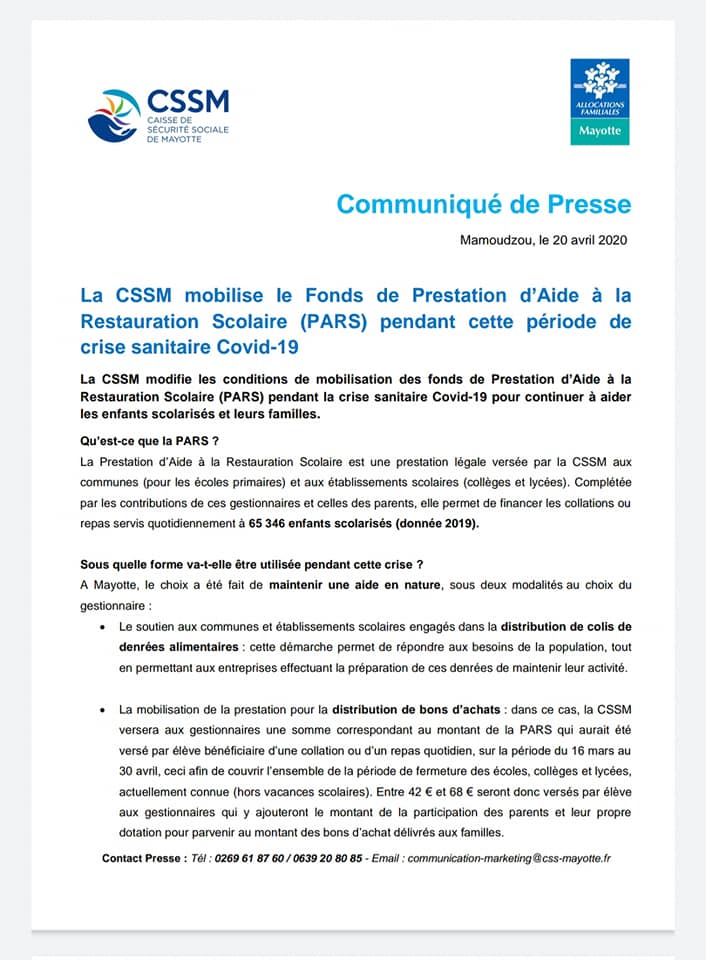 CSSM
CAISSE DE SÉCURITÉ SOCIALE DE MAYOTTE

ALLOCATIONS FAMILIALES
Mayotte

Communiqué de Presse

Mamoudzou, le 20 avril 2020

La CSSM mobilise le Fonds de Prestation d'Aide à la Restauration Scolaire (PARS) pendant cette période de crise sanitaire Covid-19

La CSSM modifie les conditions de mobilisation des fonds de Prestation d'Aide à la Restauration Scolaire (PARS) pendant la crise sanitaire Covid-19 pour continuer à aider les enfants scolarisés et leurs familles.

Qu'est-ce que la PARS ?

La Prestation d'Aide à la Restauration Scolaire est une prestation légale versée par la CSSM aux communes (pour les écoles primaires) et aux établissements scolaires (collèges et lycées). Complétée par les contributions de ces gestionnaires et celles des parents, elle permet de financer les collations ou repas servis quotidiennement à 65 346 enfants scolarisés (donnée 2019).

Sous quelle forme va-t-elle être utilisée pendant cette crise ?

A Mayotte, le choix a été fait de maintenir une aide en nature, sous deux modalités au choix du gestionnaire :

• Le soutien aux communes et établissements scolaires engagés dans la distribution de colis de denrées alimentaires : cette démarche permet de répondre aux besoins de la population, tout en permettant aux entreprises effectuant la préparation de ces denrées de maintenir leur activité.

• La mobilisation de la prestation pour la distribution de bons d'achats : dans ce cas, la CSSM versera aux gestionnaires une somme correspondant au montant de la PARS qui aurait été versé par élève bénéficiaire d'une collation ou d'un repas quotidien, sur la période du 16 mars au 30 avril, ceci afin de couvrir l'ensemble de la période de fermeture des écoles, collèges et lycées, actuellement connue (hors vacances scolaires). Entre 42 € et 68 € seront donc versés par élève aux gestionnaires qui y ajouteront le montant de la participation des parents et leur propre dotation pour parvenir au montant des bons d'achat délivrés aux familles.

Contact Presse : Tél : 0269 61 87 60 / 0639 20 80 85 - Email : communication-marketing@css-mayotte.fr